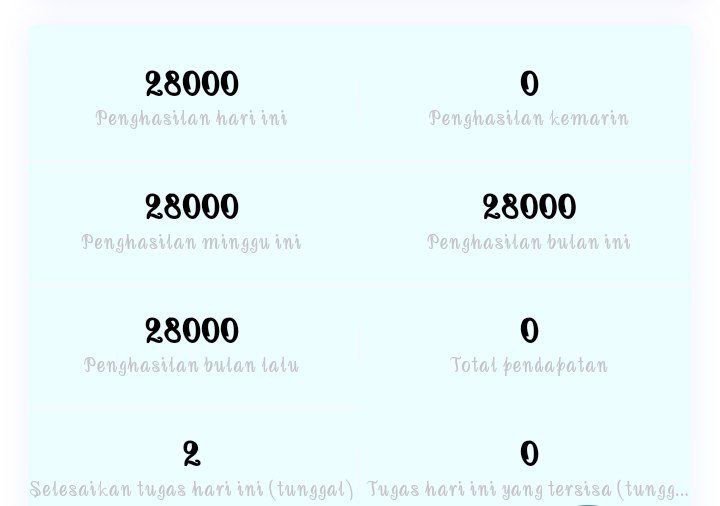 28000
Penghasilan hari ini

0
Penghasilan kemarin

28000
Penghasilan minggu ini

28000
Penghasilan bulan ini

28000
Penghasilan bulan lalu

0
Total pendapatan

2
Selesaikan tugas hari ini (tunggal)

0
Tugas hari ini yang tersisa (tungg...